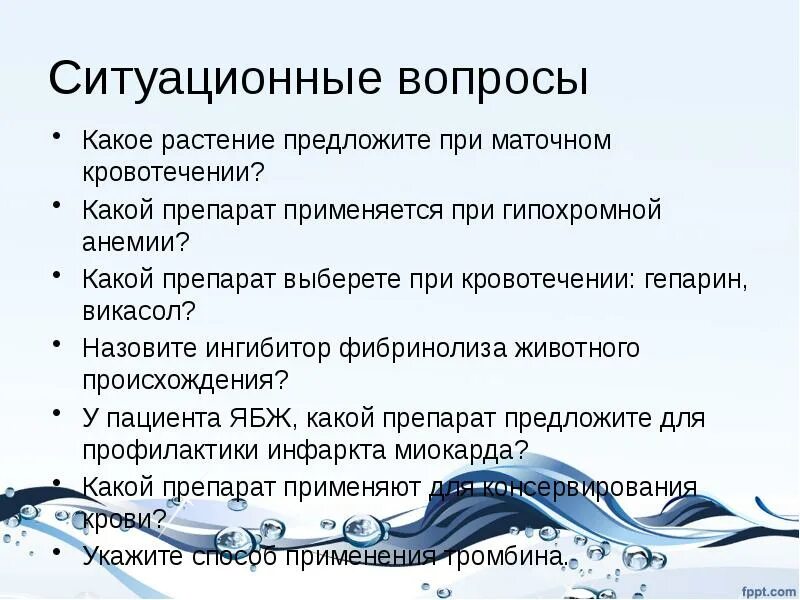 Ситуационные вопросы

• Какое растение предложите при маточном кровотечении?
• Какой препарат применяется при гипохромной анемии?
• Какой препарат выберете при кровотечении: гепарин, викасол?
• Назовите ингибитор фибринолиза животного происхождения?
• У пациента ЯБЖ, какой препарат предложите для профилактики инфаркта миокарда?
• Какой препарат применяют для консервирования крови?
• Укажите способ применения тромбина.

fppt.com